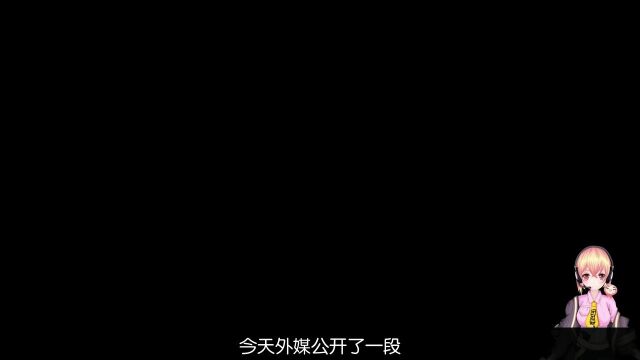 今天外媒公开了一段